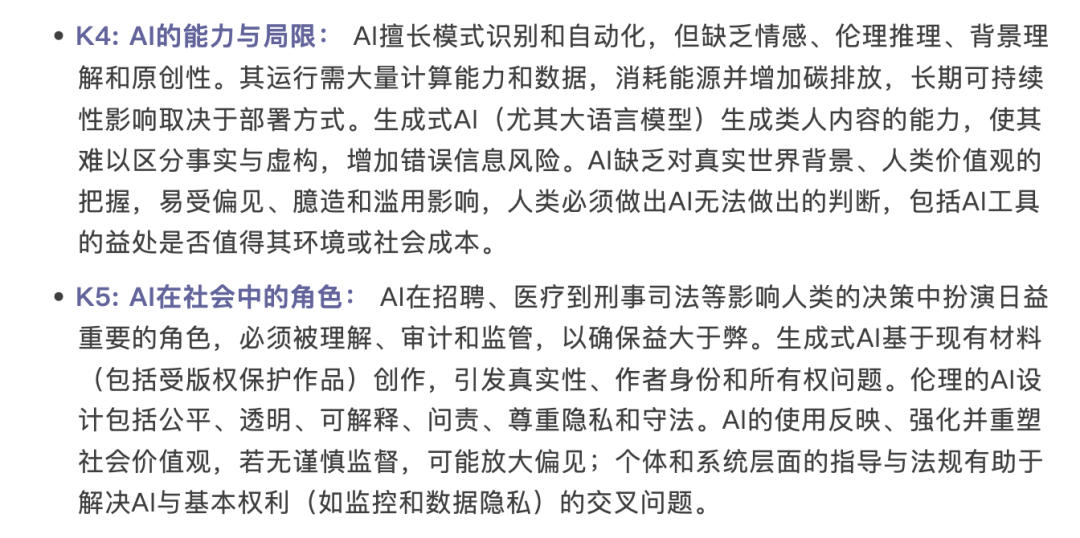 • K4: AI的能力与局限： AI擅长模式识别和自动化，但缺乏情感、伦理推理、背景理解和原创性。其运行需大量计算能力和数据，消耗能源并增加碳排放，长期可持续性影响取决于部署方式。生成式AI（尤其大语言模型）生成类人内容的能力，使其难以区分事实与虚构，增加错误信息风险。AI缺乏对真实世界背景、人类价值观的把握，易受偏见、臆造和滥用影响，人类必须做出AI无法做出的判断，包括AI工具的益处是否值得其环境或社会成本。

• K5: AI在社会中的角色： AI在招聘、医疗到刑事司法等影响人类的决策中扮演日益重要的角色，必须被理解、审计和监管，以确保益大于弊。生成式AI基于现有材料（包括受版权保护作品）创作，引发真实性、作者身份和所有权问题。伦理的AI设计包括公平、透明、可解释、问责、尊重隐私和守法。AI的使用反映、强化并重塑社会价值观，若无谨慎监督，可能放大偏见；个体和系统层面的指导与法规有助于解决AI与基本权利（如监控和数据隐私）的交叉问题。